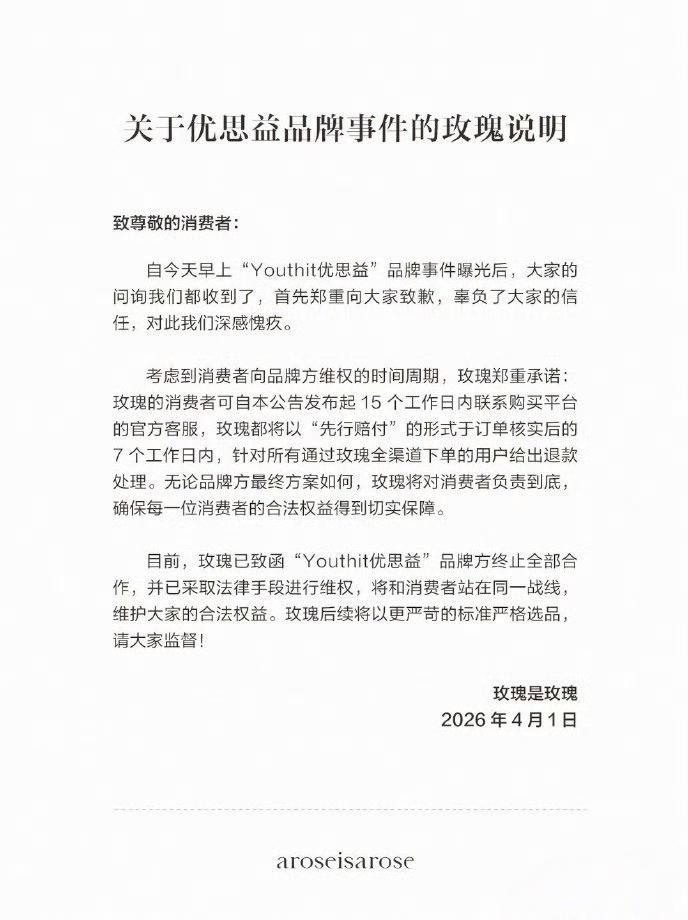 关于优思益品牌事件的玫瑰说明

致尊敬的消费者：

自今天早上“Youthit优思益”品牌事件曝光后，大家的问询我们都收到了，首先郑重向大家致歉，辜负了大家的信任，对此我们深感愧疚。

考虑到消费者向品牌方维权的时间周期，玫瑰郑重承诺：玫瑰的消费者可自本公告发布起 15 个工作日内联系购买平台的官方客服，玫瑰都将以“先行赔付”的形式于订单核实后的 7 个工作日内，针对所有通过玫瑰全渠道下单的用户给出退款处理。无论品牌方最终方案如何，玫瑰将对消费者负责到底，确保每一位消费者的合法权益得到切实保障。

目前，玫瑰已致函“Youthit优思益”品牌方终止全部合作，并已采取法律手段进行维权，将和消费者站在同一战线，维护大家的合法权益。玫瑰后续将以更严苛的标准严格选品，请大家监督！

玫瑰是玫瑰
2026 年 4 月 1 日

aroseisarose